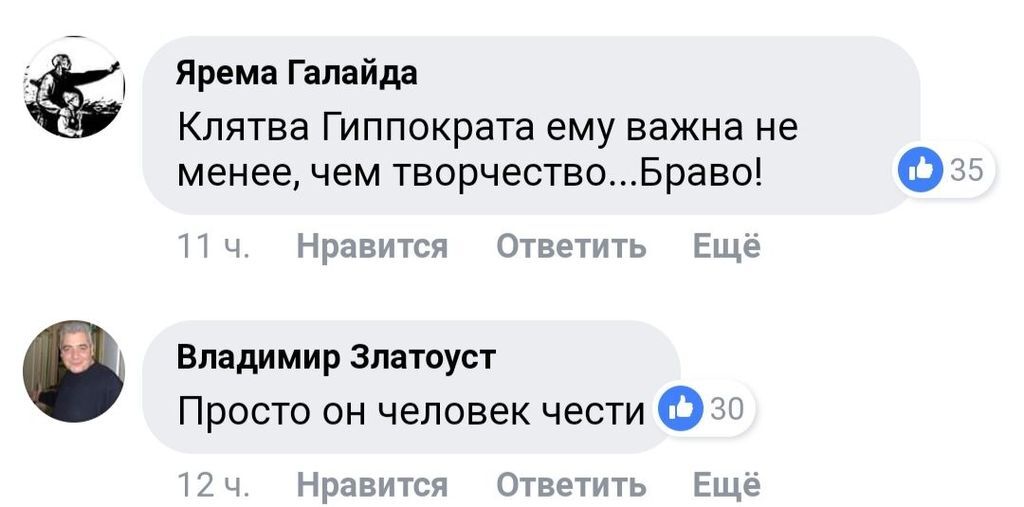 Ярема Галайда
Клятва Гиппократа ему важна не менее, чем творчество...Браво!
35
11 ч. Нравится Ответить Ещё

Владимир Златоуст
Просто он человек чести
30
12 ч. Нравится Ответить Ещё